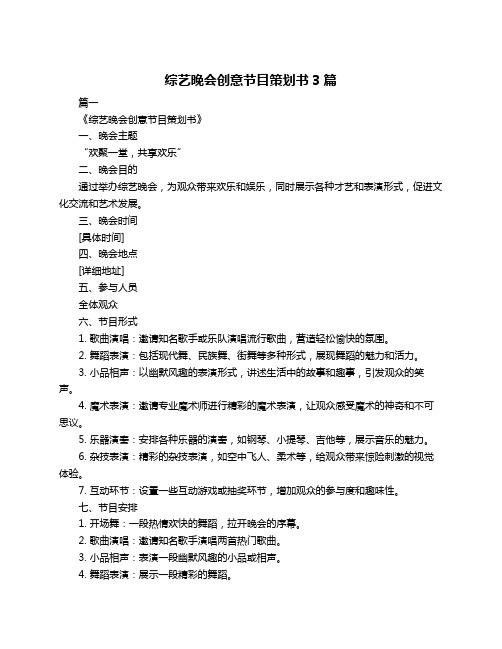 综艺晚会创意节目策划书 3 篇

篇一

《综艺晚会创意节目策划书》

一、晚会主题

“欢聚一堂，共享欢乐”

二、晚会目的

通过举办综艺晚会，为观众带来欢乐和娱乐，同时展示各种才艺和表演形式，促进文化交流和艺术发展。

三、晚会时间

[具体时间]

四、晚会地点

[详细地址]

五、参与人员

全体观众

六、节目形式

1. 歌曲演唱：邀请知名歌手或乐队演唱流行歌曲，营造轻松愉快的氛围。

2. 舞蹈表演：包括现代舞、民族舞、街舞等多种形式，展现舞蹈的魅力和活力。

3. 小品相声：以幽默风趣的表演形式，讲述生活中的故事和趣事，引发观众的笑声。

4. 魔术表演：邀请专业魔术师进行精彩的魔术表演，让观众感受魔术的神奇和不可思议。

5. 乐器演奏：安排各种乐器的演奏，如钢琴、小提琴、吉他等，展示音乐的魅力。

6. 杂技表演：精彩的杂技表演，如空中飞人、柔术等，给观众带来惊险刺激的视觉体验。

7. 互动环节：设置一些互动游戏或抽奖环节，增加观众的参与度和趣味性。

七、节目安排

1. 开场舞：一段热情欢快的舞蹈，拉开晚会的序幕。

2. 歌曲演唱：邀请知名歌手演唱两首热门歌曲。

3. 小品相声：表演一段幽默风趣的小品或相声。

4. 舞蹈表演：展示一段精彩的舞蹈。